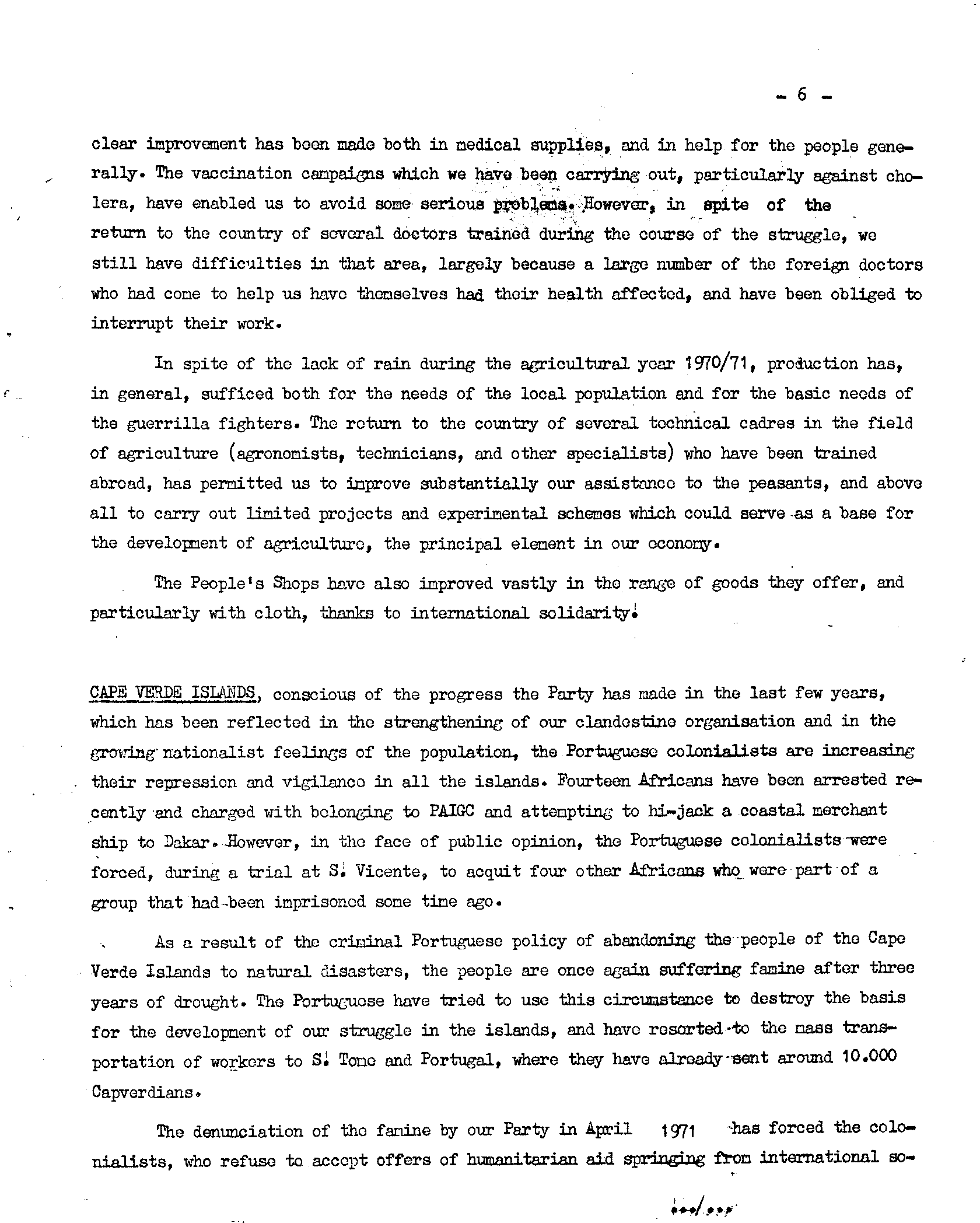 - 6 -

clear improvement has been made both in medical supplies, and in help for the people generally. The vaccination campaigns which we have been carrying out, particularly against cholera, have enabled us to avoid some serious problems. However, in spite of the return to the country of several doctors trained during the course of the struggle, we still have difficulties in that area, largely because a large number of the foreign doctors who had come to help us have themselves had their health affected, and have been obliged to interrupt their work.

In spite of the lack of rain during the agricultural year 1970/71, production has, in general, sufficed both for the needs of the local population and for the basic needs of the guerrilla fighters. The return to the country of several technical cadres in the field of agriculture (agronomists, technicians, and other specialists) who have been trained abroad, has permitted us to improve substantially our assistance to the peasants, and above all to carry out limited projects and experimental schemes which could serve as a base for the development of agriculture, the principal element in our economy.

The People's Shops have also improved vastly in the range of goods they offer, and particularly with cloth, thanks to international solidarity.

CAPE VERDE ISLANDS, conscious of the progress the Party has made in the last few years, which has been reflected in the strengthening of our clandestine organisation and in the growing nationalist feelings of the population, the Portuguese colonialists are increasing their repression and vigilance in all the islands. Fourteen Africans have been arrested recently and charged with belonging to PAIGC and attempting to hi-jack a coastal merchant ship to Dakar. However, in the face of public opinion, the Portuguese colonialists were forced, during a trial at S. Vicente, to acquit four other Africans who were part of a group that had been imprisoned some time ago.

As a result of the criminal Portuguese policy of abandoning the people of the Cape Verde Islands to natural disasters, the people are once again suffering famine after three years of drought. The Portuguese have tried to use this circumstance to destroy the basis for the development of our struggle in the islands, and have resorted to the mass transportation of workers to S. Tome and Portugal, where they have already sent around 10.000 Capverdians.

The denunciation of the famine by our Party in April 1971 has forced the colonialists, who refuse to accept offers of humanitarian aid springing from international so-

.../...